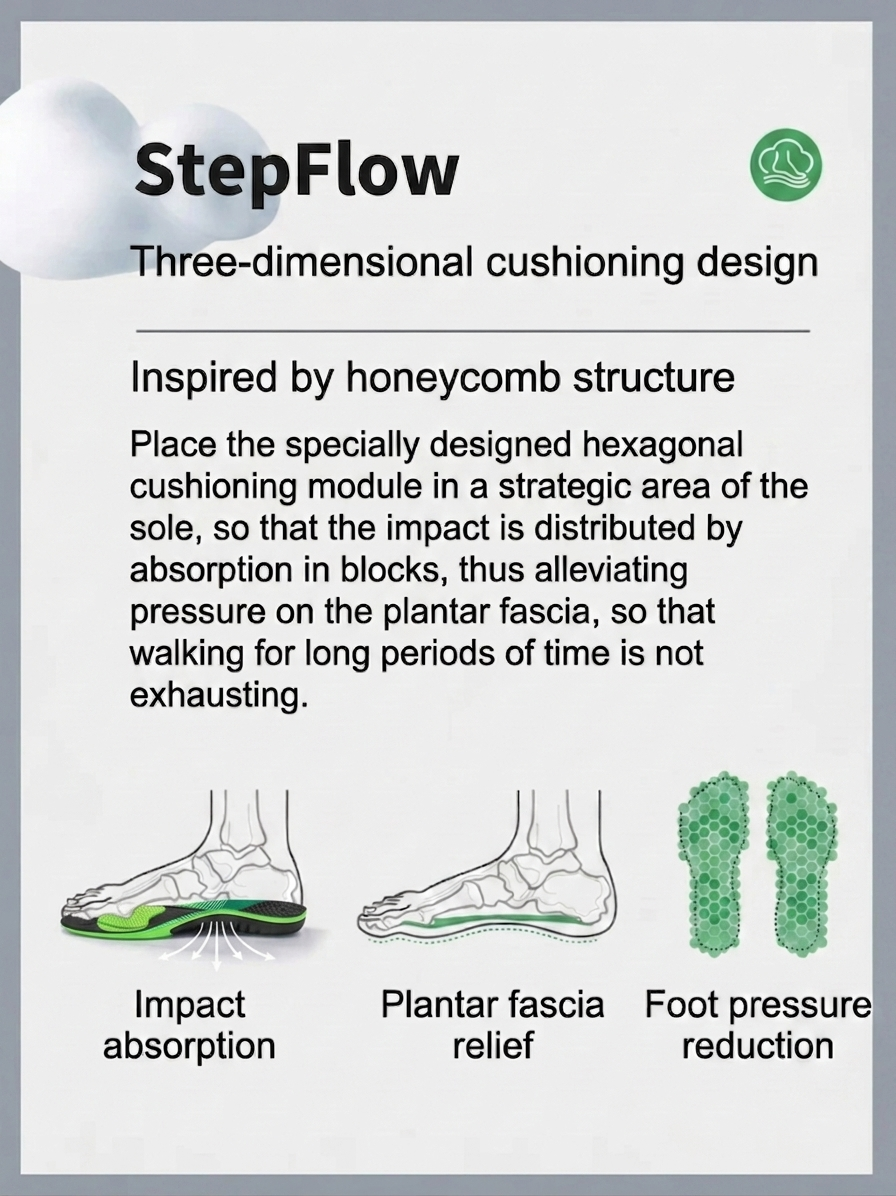 StepFlow

Three-dimensional cushioning design

Inspired by honeycomb structure

Place the specially designed hexagonal cushioning module in a strategic area of the sole, so that the impact is distributed by absorption in blocks, thus alleviating pressure on the plantar fascia, so that walking for long periods of time is not exhausting.

Impact absorption

Plantar fascia relief

Foot pressure reduction